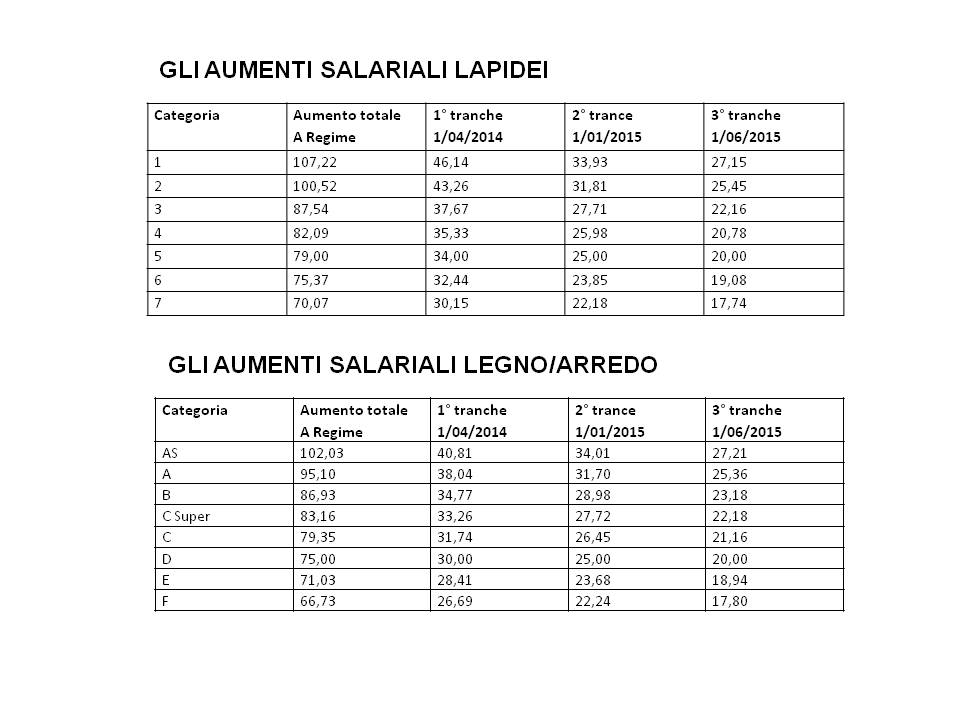 GLI AUMENTI SALARIALI LAPIDEI

| Categoria | Aumento totale A Regime | 1° tranche 1/04/2014 | 2° trance 1/01/2015 | 3° tranche 1/06/2015 |
|---|---|---|---|---|
| 1 | 107,22 | 46,14 | 33,93 | 27,15 |
| 2 | 100,52 | 43,26 | 31,81 | 25,45 |
| 3 | 87,54 | 37,67 | 27,71 | 22,16 |
| 4 | 82,09 | 35,33 | 25,98 | 20,78 |
| 5 | 79,00 | 34,00 | 25,00 | 20,00 |
| 6 | 75,37 | 32,44 | 23,85 | 19,08 |
| 7 | 70,07 | 30,15 | 22,18 | 17,74 |

GLI AUMENTI SALARIALI LEGNO/ARREDO

| Categoria | Aumento totale A Regime | 1° tranche 1/04/2014 | 2° trance 1/01/2015 | 3° tranche 1/06/2015 |
|---|---|---|---|---|
| AS | 102,03 | 40,81 | 34,01 | 27,21 |
| A | 95,10 | 38,04 | 31,70 | 25,36 |
| B | 86,93 | 34,77 | 28,98 | 23,18 |
| C Super | 83,16 | 33,26 | 27,72 | 22,18 |
| C | 79,35 | 31,74 | 26,45 | 21,16 |
| D | 75,00 | 30,00 | 25,00 | 20,00 |
| E | 71,03 | 28,41 | 23,68 | 18,94 |
| F | 66,73 | 26,69 | 22,24 | 17,80 |